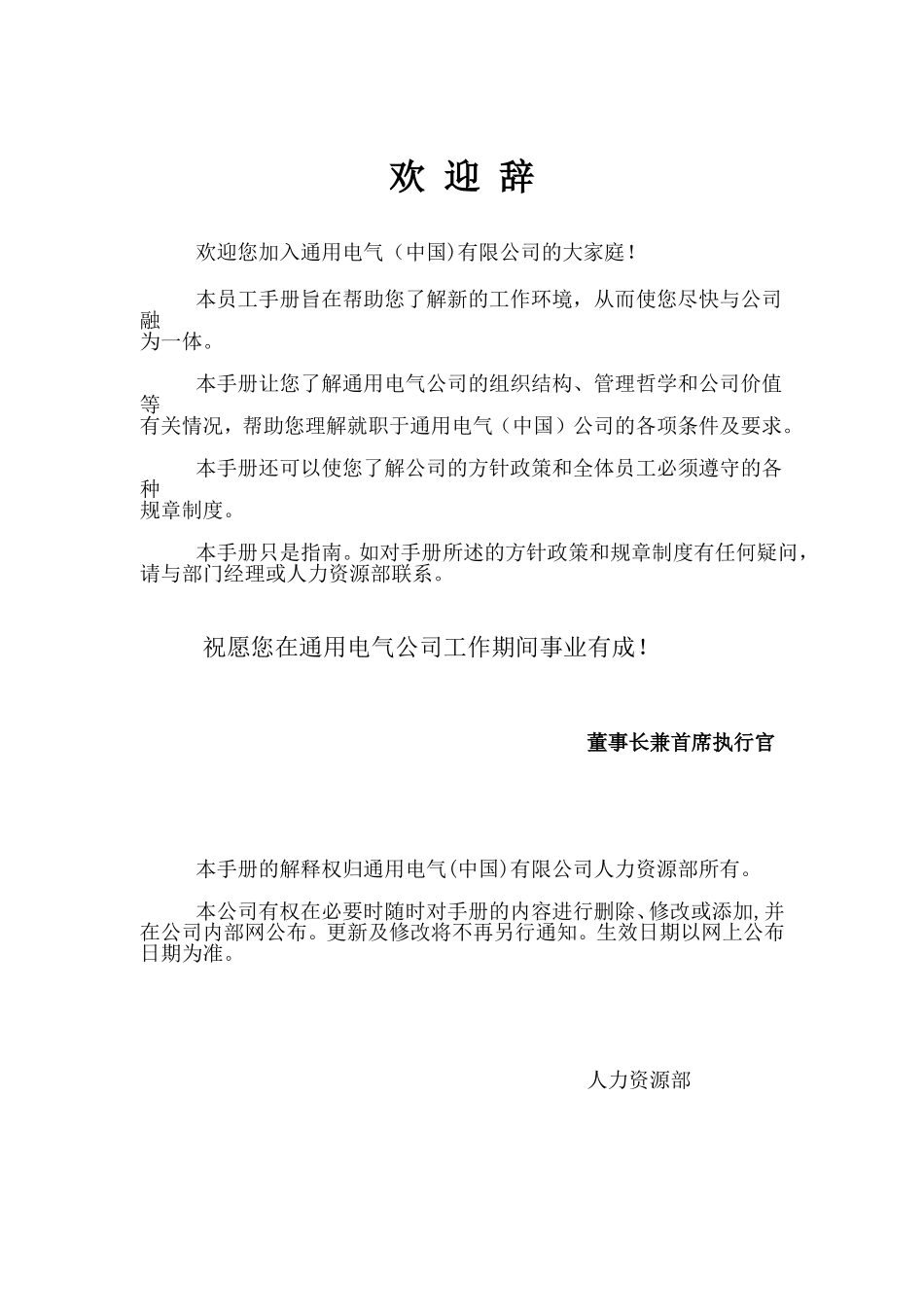 欢 迎 辞

欢迎您加入通用电气（中国)有限公司的大家庭！

本员工手册旨在帮助您了解新的工作环境，从而使您尽快与公司融为一体。

本手册让您了解通用电气公司的组织结构、管理哲学和公司价值等有关情况，帮助您理解就职于通用电气（中国）公司的各项条件及要求。

本手册还可以使您了解公司的方针政策和全体员工必须遵守的各种规章制度。

本手册只是指南。如对手册所述的方针政策和规章制度有任何疑问，请与部门经理或人力资源部联系。

祝愿您在通用电气公司工作期间事业有成！

董事长兼首席执行官

本手册的解释权归通用电气(中国)有限公司人力资源部所有。

本公司有权在必要时随时对手册的内容进行删除、修改或添加,并在公司内部网公布。更新及修改将不再另行通知。生效日期以网上公布日期为准。

人力资源部